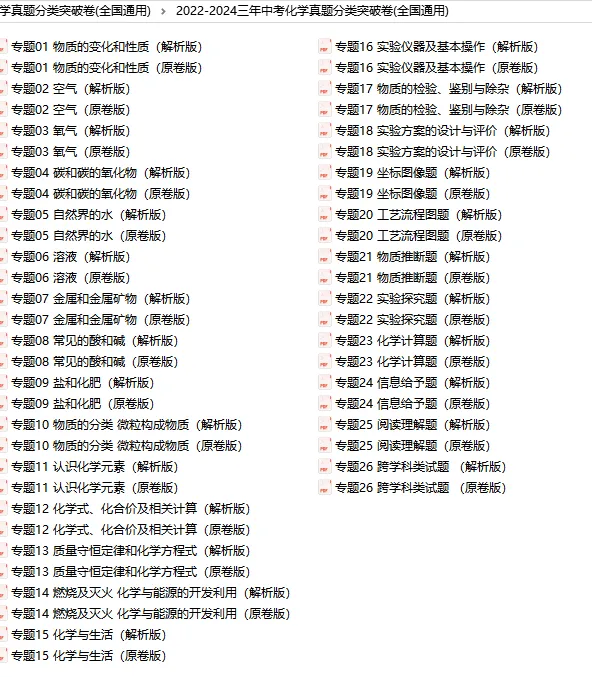 学真题分类突破卷(全国通用) > 2022-2024三年中考化学真题分类突破卷(全国通用)

专题01 物质的变化和性质（解析版）
专题01 物质的变化和性质（原卷版）
专题02 空气（解析版）
专题02 空气（原卷版）
专题03 氧气（解析版）
专题03 氧气（原卷版）
专题04 碳和碳的氧化物（解析版）
专题04 碳和碳的氧化物（原卷版）
专题05 自然界的水（解析版）
专题05 自然界的水（原卷版）
专题06 溶液（解析版）
专题06 溶液（原卷版）
专题07 金属和金属矿物（解析版）
专题07 金属和金属矿物（原卷版）
专题08 常见的酸和碱（解析版）
专题08 常见的酸和碱（原卷版）
专题09 盐和化肥（解析版）
专题09 盐和化肥（原卷版）
专题10 物质的分类 微粒构成物质（解析版）
专题10 物质的分类 微粒构成物质（原卷版）
专题11 认识化学元素（解析版）
专题11 认识化学元素（原卷版）
专题12 化学式、化合价及相关计算（解析版）
专题12 化学式、化合价及相关计算（原卷版）
专题13 质量守恒定律和化学方程式（解析版）
专题13 质量守恒定律和化学方程式（原卷版）
专题14 燃烧及灭火 化学与能源的开发利用（解析版）
专题14 燃烧及灭火 化学与能源的开发利用（原卷版）
专题15 化学与生活（解析版）
专题15 化学与生活（原卷版）

专题16 实验仪器及基本操作（解析版）
专题16 实验仪器及基本操作（原卷版）
专题17 物质的检验、鉴别与除杂（解析版）
专题17 物质的检验、鉴别与除杂（原卷版）
专题18 实验方案的设计与评价（解析版）
专题18 实验方案的设计与评价（原卷版）
专题19 坐标图像题（解析版）
专题19 坐标图像题（原卷版）
专题20 工艺流程图题（解析版）
专题20 工艺流程图题（原卷版）
专题21 物质推断题（解析版）
专题21 物质推断题（原卷版）
专题22 实验探究题（解析版）
专题22 实验探究题（原卷版）
专题23 化学计算题（解析版）
专题23 化学计算题（原卷版）
专题24 信息给予题（解析版）
专题24 信息给予题（原卷版）
专题25 阅读理解题（解析版）
专题25 阅读理解题（原卷版）
专题26 跨学科类试题 （解析版）
专题26 跨学科类试题 （原卷版）